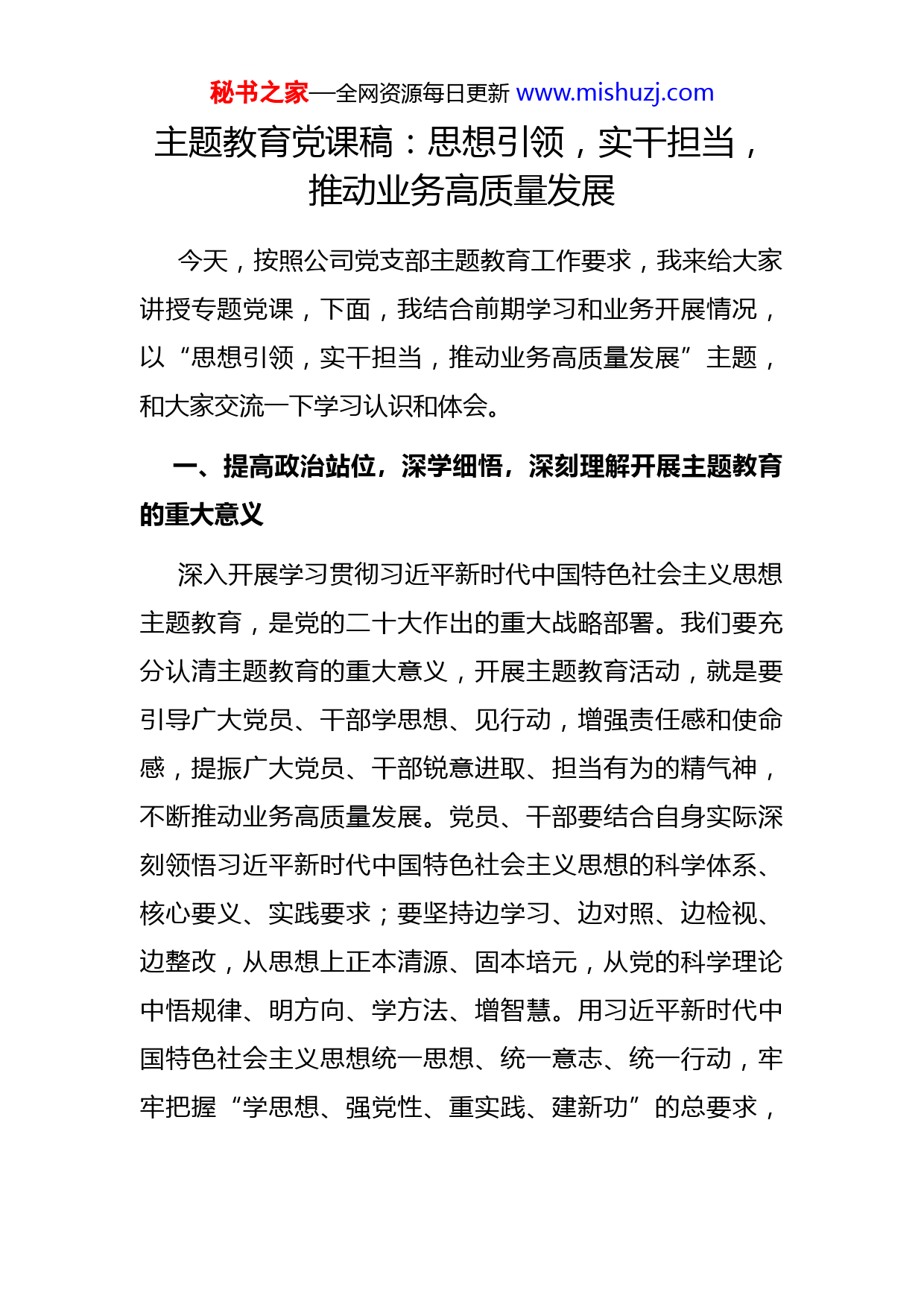 秘书之家—全网资源每日更新 www.mishuzj.com

主题教育党课稿：思想引领，实干担当，推动业务高质量发展

今天，按照公司党支部主题教育工作要求，我来给大家讲授专题党课，下面，我结合前期学习和业务开展情况，以“思想引领，实干担当，推动业务高质量发展”主题，和大家交流一下学习认识和体会。

一、提高政治站位，深学细悟，深刻理解开展主题教育的重大意义

深入开展学习贯彻习近平新时代中国特色社会主义思想主题教育，是党的二十大作出的重大战略部署。我们要充分认清主题教育的重大意义，开展主题教育活动，就是要引导广大党员、干部学思想、见行动，增强责任感和使命感，提振广大党员、干部锐意进取、担当有为的精气神，不断推动业务高质量发展。党员、干部要结合自身实际深刻领悟习近平新时代中国特色社会主义思想的科学体系、核心要义、实践要求；要坚持边学习、边对照、边检视、边整改，从思想上正本清源、固本培元，从党的科学理论中悟规律、明方向、学方法、增智慧。用习近平新时代中国特色社会主义思想统一思想、统一意志、统一行动，牢牢把握“学思想、强党性、重实践、建新功”的总要求，